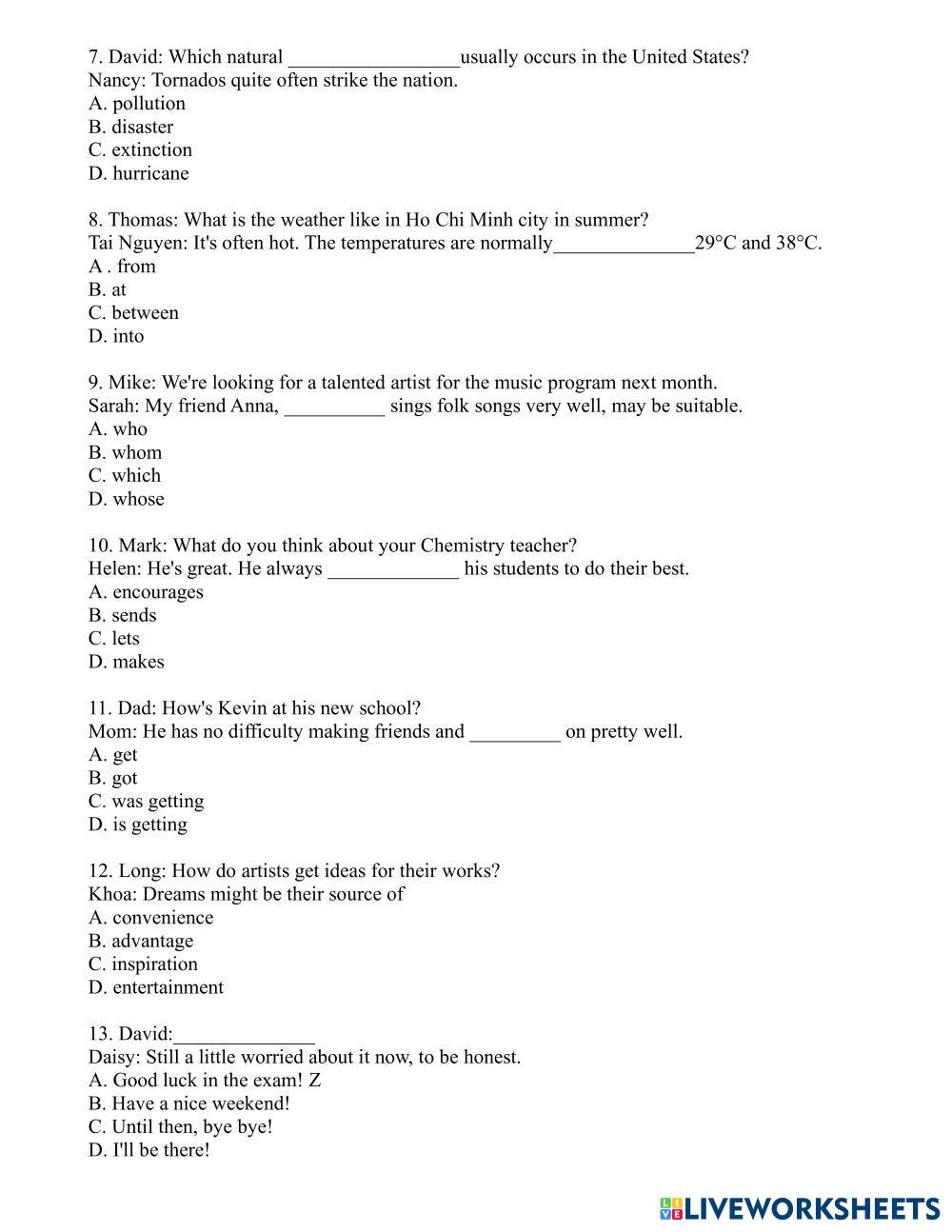 7. David: Which natural _________________usually occurs in the United States?
Nancy: Tornados quite often strike the nation.
A. pollution
B. disaster
C. extinction
D. hurricane

8. Thomas: What is the weather like in Ho Chi Minh city in summer?
Tai Nguyen: It's often hot. The temperatures are normally______________29°C and 38°C.
A . from
B. at
C. between
D. into

9. Mike: We're looking for a talented artist for the music program next month.
Sarah: My friend Anna, __________ sings folk songs very well, may be suitable.
A. who
B. whom
C. which
D. whose

10. Mark: What do you think about your Chemistry teacher?
Helen: He's great. He always _____________ his students to do their best.
A. encourages
B. sends
C. lets
D. makes

11. Dad: How's Kevin at his new school?
Mom: He has no difficulty making friends and _________ on pretty well.
A. get
B. got
C. was getting
D. is getting

12. Long: How do artists get ideas for their works?
Khoa: Dreams might be their source of
A. convenience
B. advantage
C. inspiration
D. entertainment

13. David:______________
Daisy: Still a little worried about it now, to be honest.
A. Good luck in the exam! Z
B. Have a nice weekend!
C. Until then, bye bye!
D. I'll be there!

LIVEWORKSHEETS